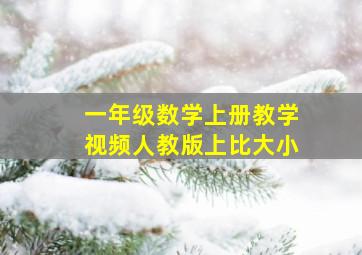 一年级数学上册教学视频人教版上比大小